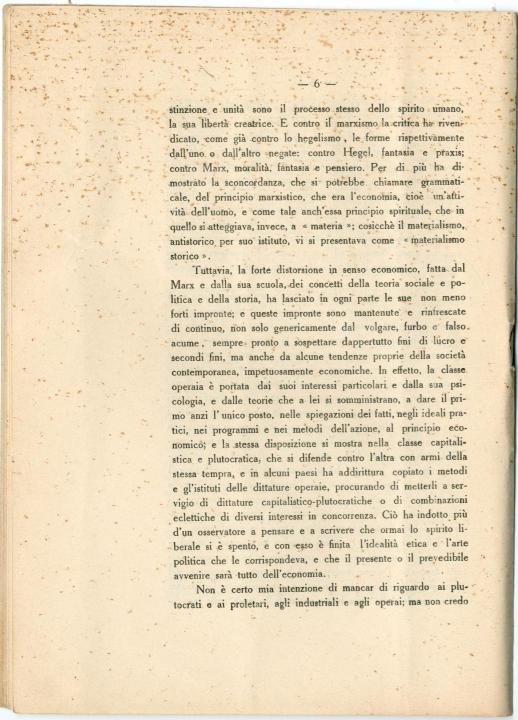 — 6 —

stinzione e unità sono il processo stesso dello spirito umano, la sua libertà creatrice. E contro il marxismo la critica ha rivendicato, come già contro lo hegelismo, le forme rispettivamente dall'uno o dall'altro negate: contro Hegel, fantasia e praxis; contro Marx, moralità, fantasia e pensiero. Per di più ha dimostrato la sconcordanza, che si potrebbe chiamare grammaticale, del principio marxistico, che era l'economia, cioè un'attività dell'uomo, e come tale anch'essa principio spirituale, che in quello si atteggiava, invece, a « materia »; cosicchè il materialismo, antistorico per suo istituto, vi si presentava come « materialismo storico ».

Tuttavia, la forte distorsione in senso economico, fatta dal Marx e dalla sua scuola, dei concetti della teoria sociale e politica e della storia, ha lasciato in ogni parte le sue non meno forti impronte; e queste impronte sono mantenute e rinfrescate di continuo, non solo genericamente dal volgare, furbo e falso acume, sempre pronto a sospettare dappertutto fini di lucro e secondi fini, ma anche da alcune tendenze proprie della società contemporanea, impetuosamente economiche. In effetto, la classe operaia è portata dai suoi interessi particolari e dalla sua psicologia, e dalle teorie che a lei si somministrano, a dare il primo anzi l'unico posto, nelle spiegazioni dei fatti, negli ideali pratici, nei programmi e nei metodi dell'azione, al principio economico; e la stessa disposizione si mostra nella classe capitalistica e plutocratica, che si difende contro l'altra con armi della stessa tempra, e in alcuni paesi ha addirittura copiato i metodi e gl'istituti delle dittature operaie, procurando di metterli a servigio di dittature capitalistico-plutocratiche o di combinazioni eclettiche di diversi interessi in concorrenza. Ciò ha indotto più d'un osservatore a pensare e a scrivere che ormai lo spirito liberale si è spento, e con esso è finita l'idealità etica e l'arte politica che le corrispondeva, e che il presente o il prevedibile avvenire sarà tutto dell'economia.

Non è certo mia intenzione di mancar di riguardo ai plutocrati e ai proletari, agli industriali e agli operai; ma non credo